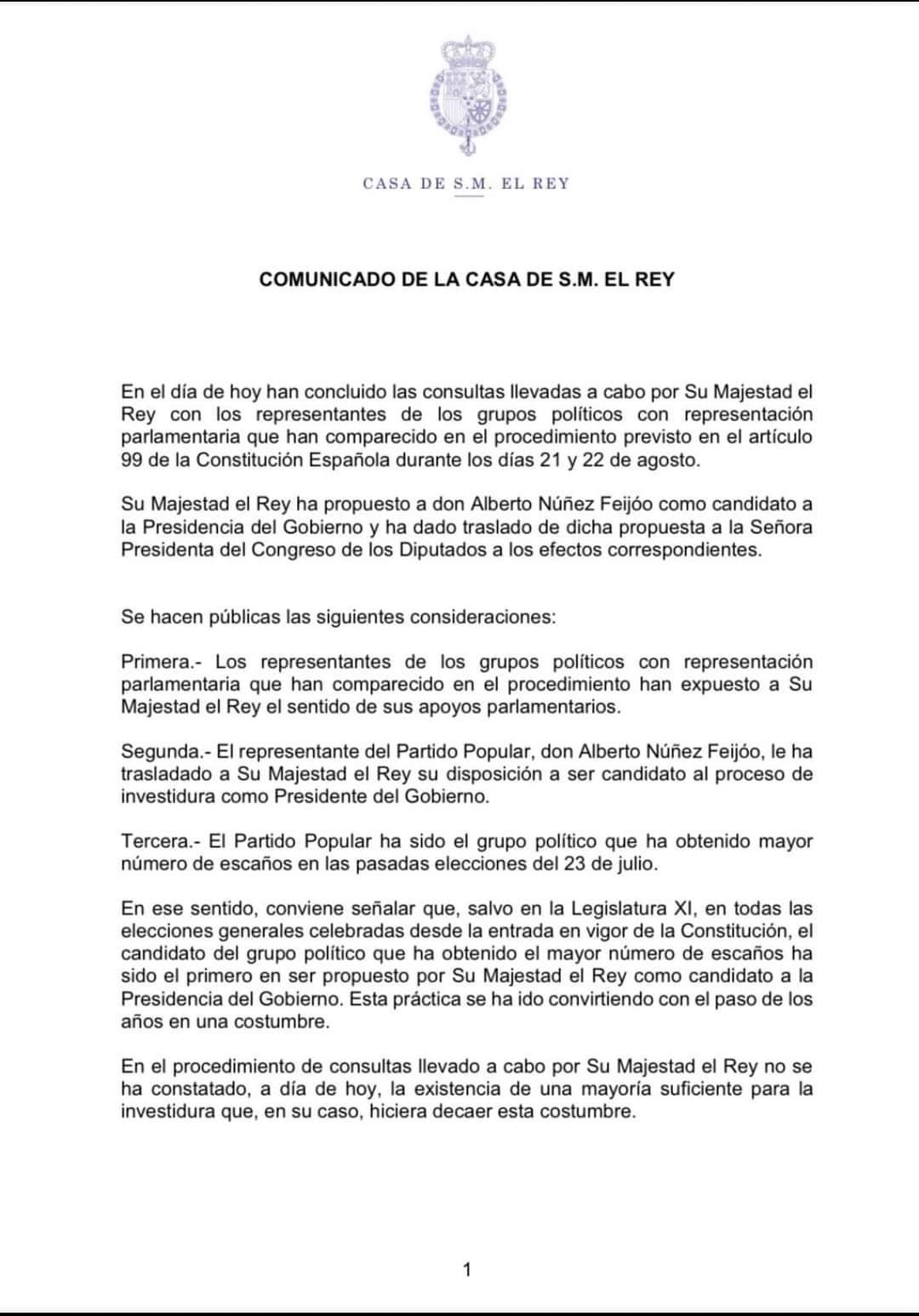 CASA DE S.M. EL REY

COMUNICADO DE LA CASA DE S.M. EL REY

En el día de hoy han concluido las consultas llevadas a cabo por Su Majestad el Rey con los representantes de los grupos políticos con representación parlamentaria que han comparecido en el procedimiento previsto en el artículo 99 de la Constitución Española durante los días 21 y 22 de agosto.

Su Majestad el Rey ha propuesto a don Alberto Núñez Feijóo como candidato a la Presidencia del Gobierno y ha dado traslado de dicha propuesta a la Señora Presidenta del Congreso de los Diputados a los efectos correspondientes.

Se hacen públicas las siguientes consideraciones:

Primera.- Los representantes de los grupos políticos con representación parlamentaria que han comparecido en el procedimiento han expuesto a Su Majestad el Rey el sentido de sus apoyos parlamentarios.

Segunda.- El representante del Partido Popular, don Alberto Núñez Feijóo, le ha trasladado a Su Majestad el Rey su disposición a ser candidato al proceso de investidura como Presidente del Gobierno.

Tercera.- El Partido Popular ha sido el grupo político que ha obtenido mayor número de escaños en las pasadas elecciones del 23 de julio.

En ese sentido, conviene señalar que, salvo en la Legislatura XI, en todas las elecciones generales celebradas desde la entrada en vigor de la Constitución, el candidato del grupo político que ha obtenido el mayor número de escaños ha sido el primero en ser propuesto por Su Majestad el Rey como candidato a la Presidencia del Gobierno. Esta práctica se ha ido convirtiendo con el paso de los años en una costumbre.

En el procedimiento de consultas llevado a cabo por Su Majestad el Rey no se ha constatado, a día de hoy, la existencia de una mayoría suficiente para la investidura que, en su caso, hiciera decaer esta costumbre.

1